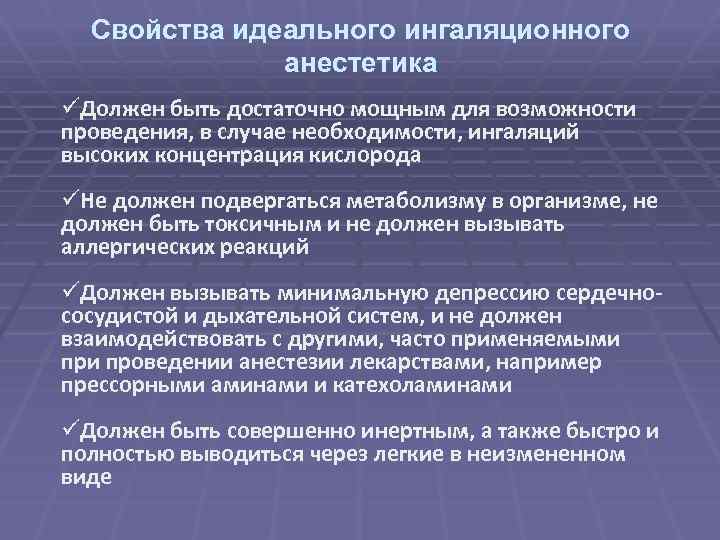 Свойства идеального ингаляционного анестетика

✓Должен быть достаточно мощным для возможности проведения, в случае необходимости, ингаляций высоких концентрация кислорода

✓Не должен подвергаться метаболизму в организме, не должен быть токсичным и не должен вызывать аллергических реакций

✓Должен вызывать минимальную депрессию сердечно-сосудистой и дыхательной систем, и не должен взаимодействовать с другими, часто применяемыми при проведении анестезии лекарствами, например прессорными аминами и катехоламинами

✓Должен быть совершенно инертным, а также быстро и полностью выводиться через легкие в неизмененном виде